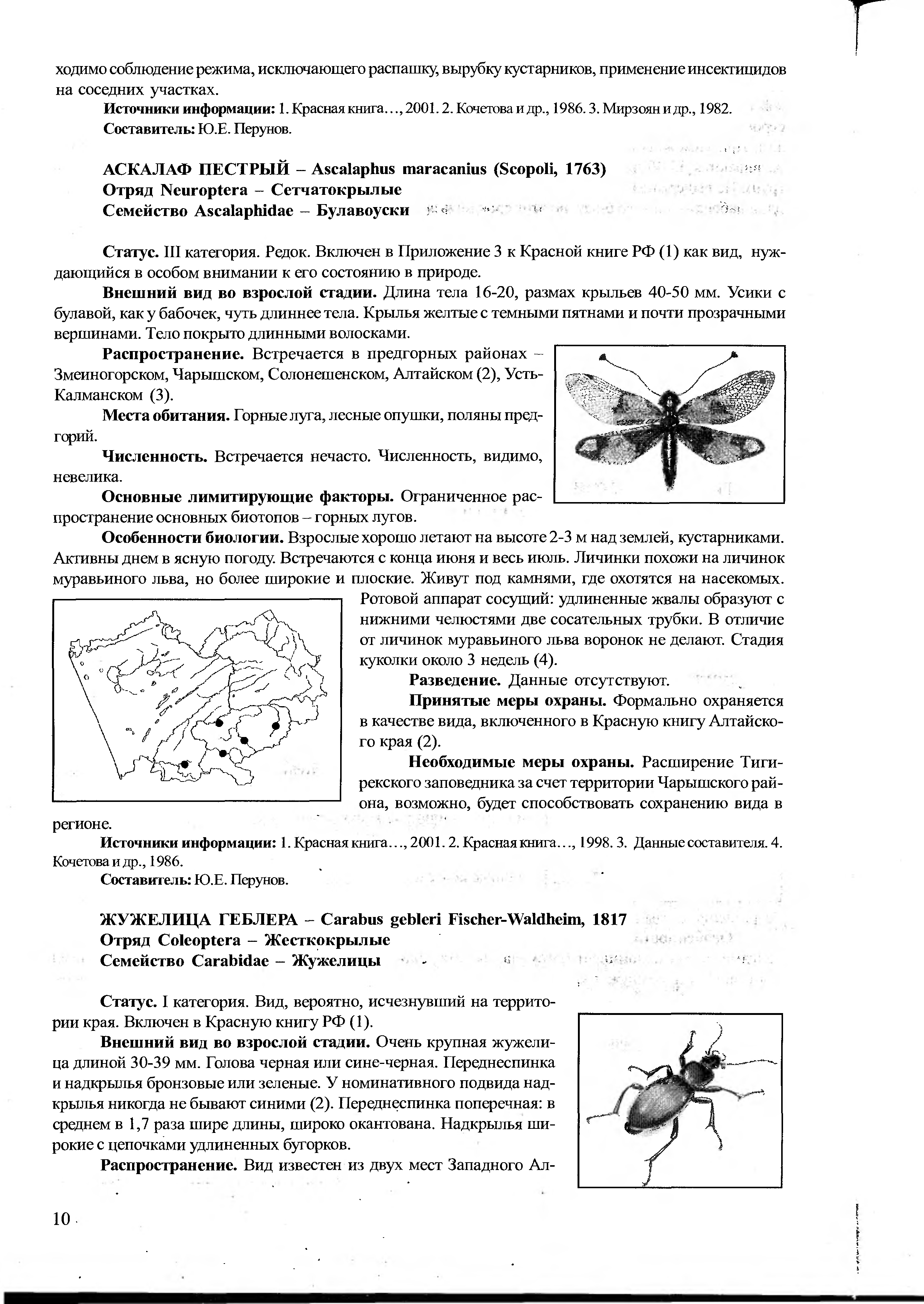 ходимо соблюдение режима, исключающего распашку, вырубку кустарников, применение инсектицидов на соседних участках.

Источники информации: 1. Красная книга..., 2001. 2. Кочетова и др., 1986. 3. Мирзоян и др., 1982.

Составитель: Ю.Е. Перунов.

АСКАЛАФ ПЕСТРЫЙ – Ascalaphus maracanius (Scopoli, 1763)
Отряд Neuroptera – Сетчатокрылые
Семейство Ascalaphidae – Булавоуски

Статус. III категория. Редок. Включен в Приложение 3 к Красной книге РФ (1) как вид, нуждающийся в особом внимании к его состоянию в природе.

Внешний вид во взрослой стадии. Длина тела 16-20, размах крыльев 40-50 мм. Усики с булавой, как у бабочек, чуть длиннее тела. Крылья желтые с темными пятнами и почти прозрачными вершинами. Тело покрыто длинными волосками.

Распространение. Встречается в предгорных районах – Змеиногорском, Чарышском, Солонешенском, Алтайском (2), Усть-Калманском (3).

Места обитания. Горные луга, лесные опушки, поляны предгорий.

Численность. Встречается нечасто. Численность, видимо, невелика.

Основные лимитирующие факторы. Ограниченное распространение основных биотопов – горных лугов.

Особенности биологии. Взрослые хорошо летают на высоте 2-3 м над землей, кустарниками. Активны днем в ясную погоду. Встречаются с конца июня и весь июль. Личинки похожи на личинок муравьиного льва, но более широкие и плоские. Живут под камнями, где охотятся на насекомых. Ротовой аппарат сосущий: удлиненные жвалы образуют с нижними челюстями две сосательных трубки. В отличие от личинок муравьиного льва воронок не делают. Стадия куколки около 3 недель (4).

Разведение. Данные отсутствуют.

Принятые меры охраны. Формально охраняется в качестве вида, включенного в Красную книгу Алтайского края (2).

Необходимые меры охраны. Расширение Тигирекского заповедника за счет территории Чарышского района, возможно, будет способствовать сохранению вида в регионе.

Источники информации: 1. Красная книга..., 2001. 2. Красная книга..., 1998. 3. Данные составителя. 4. Кочетова и др., 1986.

Составитель: Ю.Е. Перунов.

ЖУЖЕЛИЦА ГЕБЛЕРА – Carabus gebleri Fischer-Waldheim, 1817
Отряд Coleoptera – Жесткокрылые
Семейство Carabidae – Жужелицы

Статус. I категория. Вид, вероятно, исчезнувший на территории края. Включен в Красную книгу РФ (1).

Внешний вид во взрослой стадии. Очень крупная жужелица длиной 30-39 мм. Голова черная или сине-черная. Переднеспинка и надкрылья бронзовые или зеленые. У номинативного подвида надкрылья никогда не бывают синими (2). Переднеспинка поперечная: в среднем в 1,7 раза шире длины, широко окантована. Надкрылья широкие с цепочками удлиненных бугорков.

Распространение. Вид известен из двух мест Западного Ал-

10